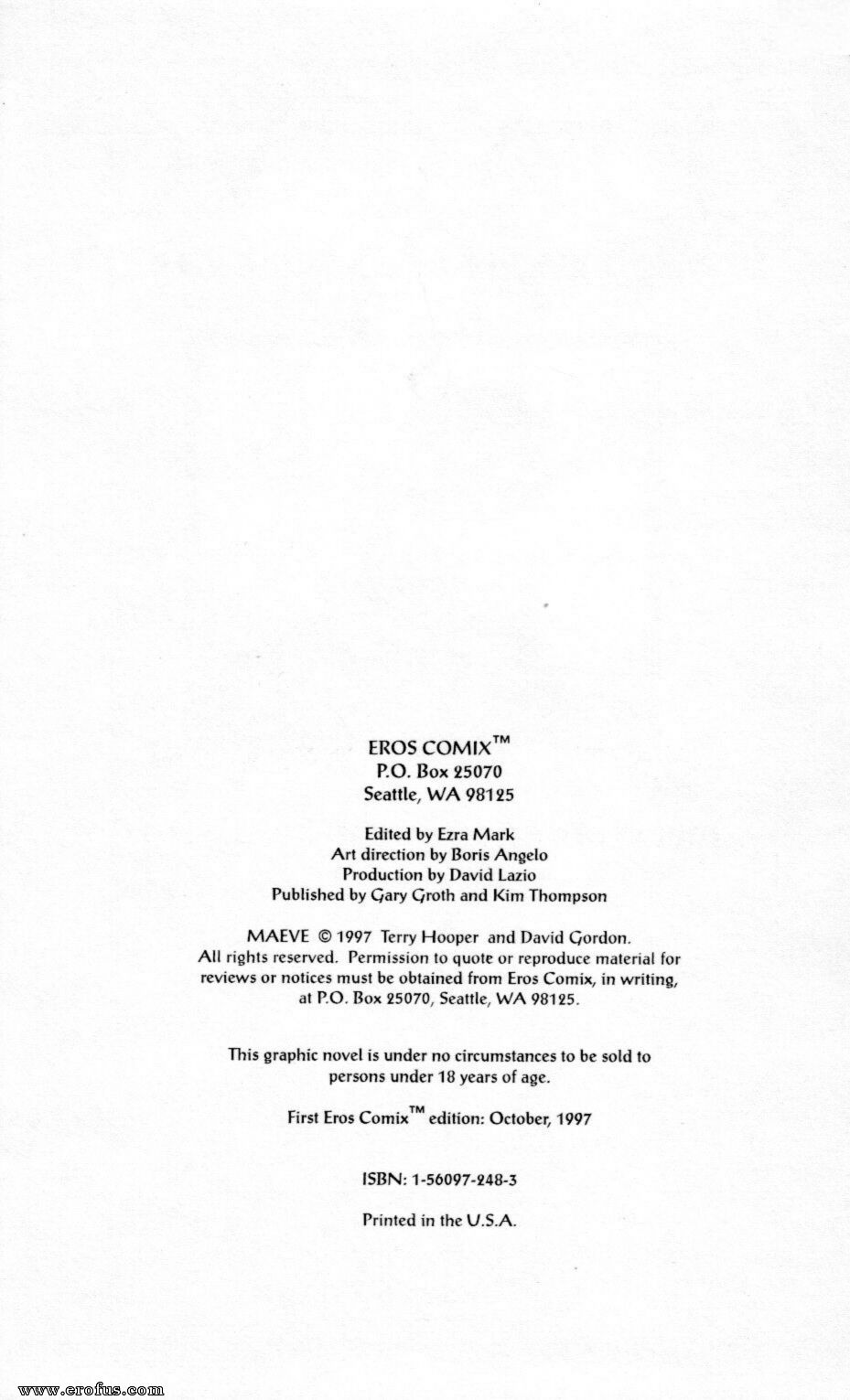 EROS COMIX™
P.O. Box 25070
Seattle, WA 98125

Edited by Ezra Mark
Art direction by Boris Angelo
Production by David Lazio
Published by Gary Groth and Kim Thompson

MAEVE © 1997 Terry Hooper and David Gordon. All rights reserved. Permission to quote or reproduce material for reviews or notices must be obtained from Eros Comix, in writing, at P.O. Box 25070, Seattle, WA 98125.

This graphic novel is under no circumstances to be sold to persons under 18 years of age.

First Eros Comix™ edition: October, 1997

ISBN: 1-56097-248-3

Printed in the U.S.A.

www.erofus.com